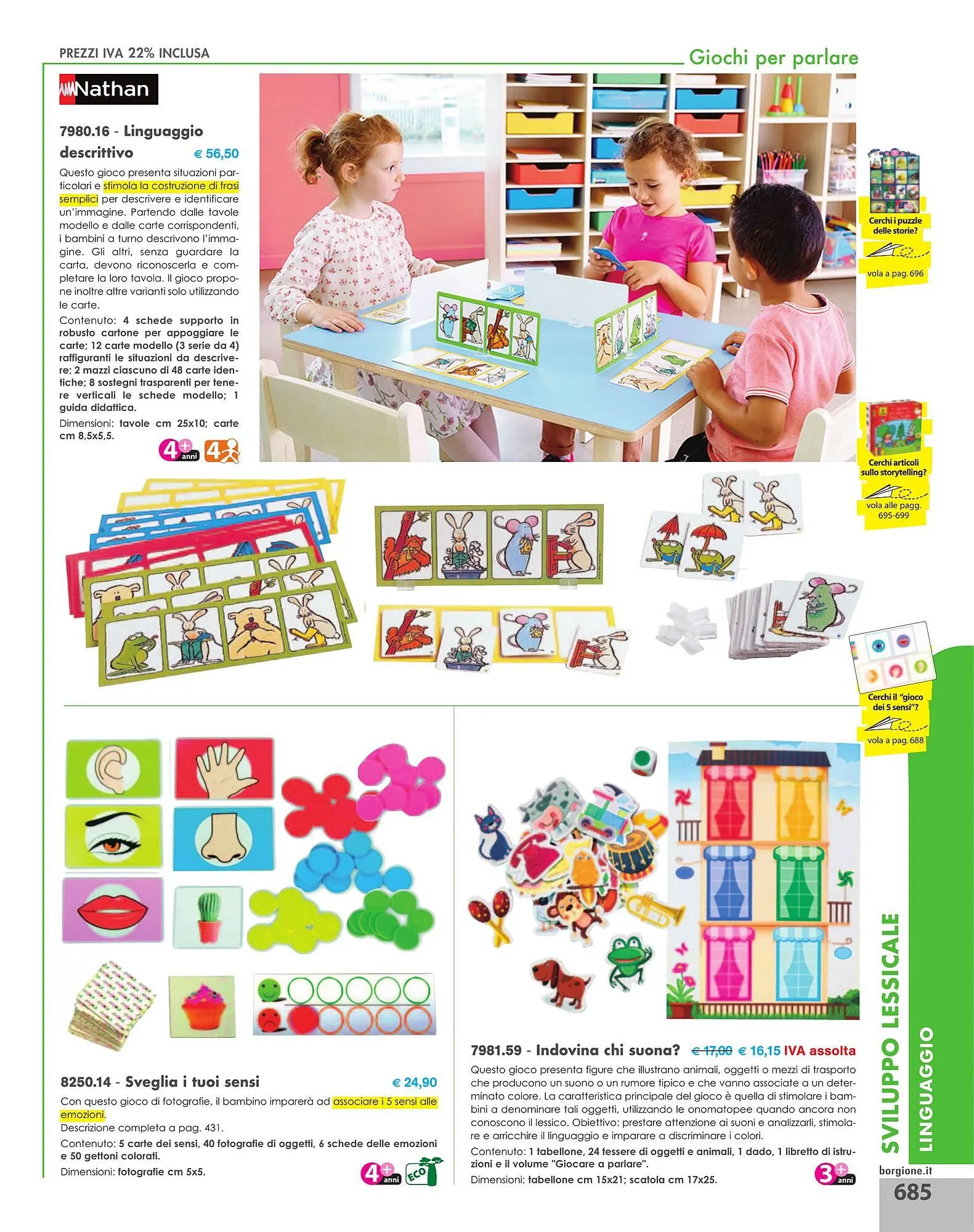 PREZZI IVA 22% INCLUSA

Giochi per parlare

Nathan

7980.16 - Linguaggio descrittivo € 56,50

Questo gioco presenta situazioni particolari e stimola la costruzione di frasi semplici per descrivere e identificare un'immagine. Partendo dalle tavole modello e dalle carte corrispondenti, i bambini a turno descrivono l'immagine. Gli altri, senza guardare la carta, devono riconoscerla e completare la loro tavola. Il gioco propone inoltre altre varianti solo utilizzando le carte.

Contenuto: 4 schede supporto in robusto cartone per appoggiare le carte; 12 carte modello (3 serie da 4) raffiguranti le situazioni da descrivere; 2 mazzi ciascuno di 48 carte identiche; 8 sostegni trasparenti per tenere verticali le schede modello; 1 guida didattica.

Dimensioni: tavole cm 25x10; carte cm 8,5x5,5.

4+ anni 4

Cerchi i puzzle delle storie?
vola a pag. 696

Cerchi articoli sullo storytelling?
vola alle pagg. 695-699

Cerchi il "gioco dei 5 sensi"?
vola a pag. 688

8250.14 - Sveglia i tuoi sensi € 24,90

Con questo gioco di fotografie, il bambino imparerà ad associare i 5 sensi alle emozioni.

Descrizione completa a pag. 431.

Contenuto: 5 carte dei sensi, 40 fotografie di oggetti, 6 schede delle emozioni e 50 gettoni colorati.

Dimensioni: fotografie cm 5x5.

4+ anni ECO

7981.59 - Indovina chi suona? € 17,00 € 16,15 IVA assolta

Questo gioco presenta figure che illustrano animali, oggetti o mezzi di trasporto che producono un suono o un rumore tipico e che vanno associate a un determinato colore. La caratteristica principale del gioco è quella di stimolare i bambini a denominare tali oggetti, utilizzando le onomatopee quando ancora non conoscono il lessico. Obiettivo: prestare attenzione ai suoni e analizzarli, stimolare e arricchire il linguaggio e imparare a discriminare i colori.

Contenuto: 1 tabellone, 24 tessere di oggetti e animali, 1 dado, 1 libretto di istruzioni e il volume "Giocare a parlare".

Dimensioni: tabellone cm 15x21; scatola cm 17x25.

3+ anni

SVILUPPO LESSICALE
LINGUAGGIO

borgione.it
685